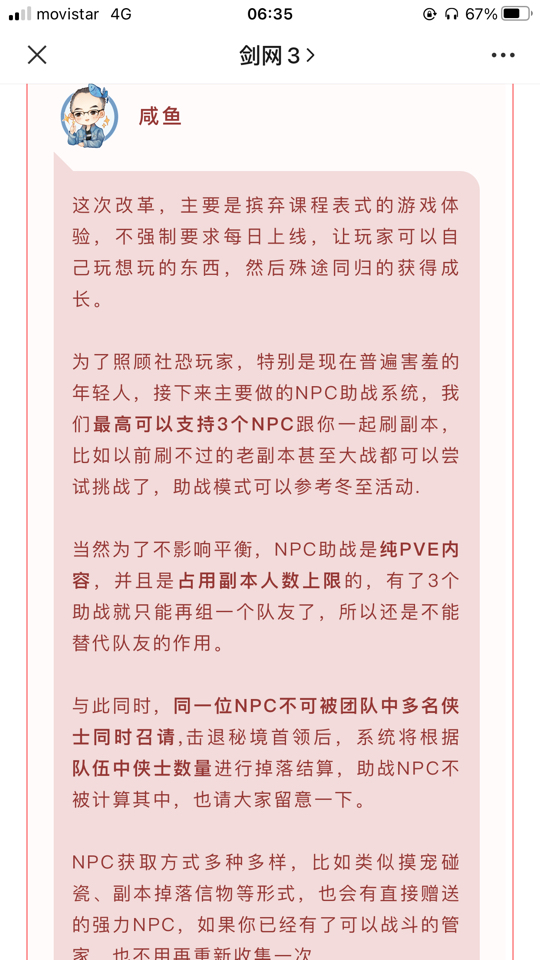 movistar 4G 06:35 67%

剑网3 >

咸鱼

这次改革，主要是摈弃课程表式的游戏体验，不强制要求每日上线，让玩家可以自己玩想玩的东西，然后殊途同归的获得成长。

为了照顾社恐玩家，特别是现在普遍害羞的年轻人，接下来主要做的NPC助战系统，我们最高可以支持3个NPC跟你一起刷副本，比如以前刷不过的老副本甚至大战都可以尝试挑战了，助战模式可以参考冬至活动.

当然为了不影响平衡，NPC助战是纯PVE内容，并且是占用副本人数上限的，有了3个助战就只能再组一个队友了，所以还是不能替代队友的作用。

与此同时，同一位NPC不可被团队中多名侠士同时召请，击退秘境首领后，系统将根据队伍中侠士数量进行掉落结算，助战NPC不被计算其中，也请大家留意一下。

NPC获取方式多种多样，比如类似摸宠碰瓷、副本掉落信物等形式，也会有直接赠送的强力NPC，如果你已经有了可以战斗的管家，也不用再重新收集一次